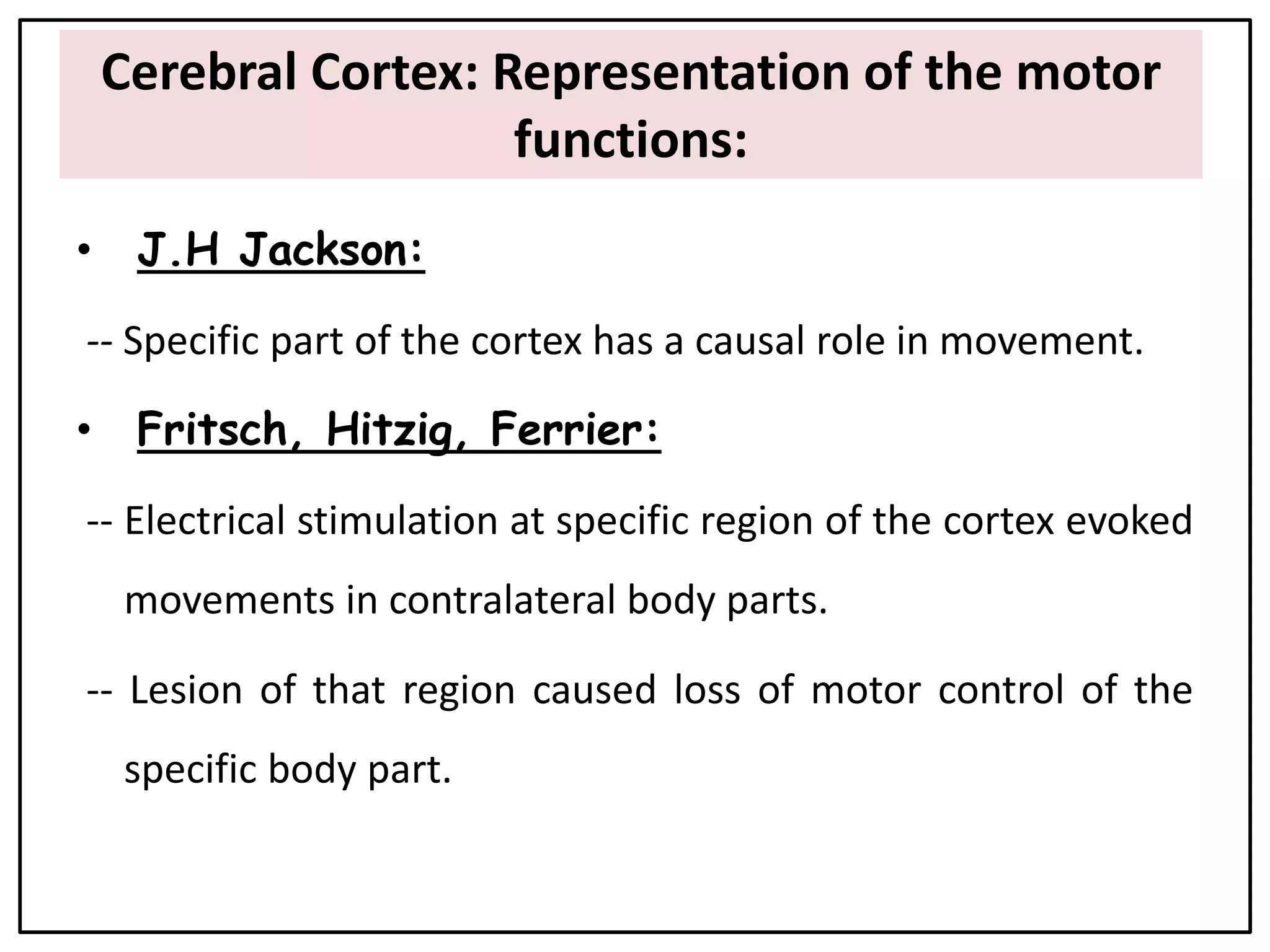 Cerebral Cortex: Representation of the motor functions:

• J.H Jackson:

-- Specific part of the cortex has a causal role in movement.

• Fritsch, Hitzig, Ferrier:

-- Electrical stimulation at specific region of the cortex evoked movements in contralateral body parts.

-- Lesion of that region caused loss of motor control of the specific body part.